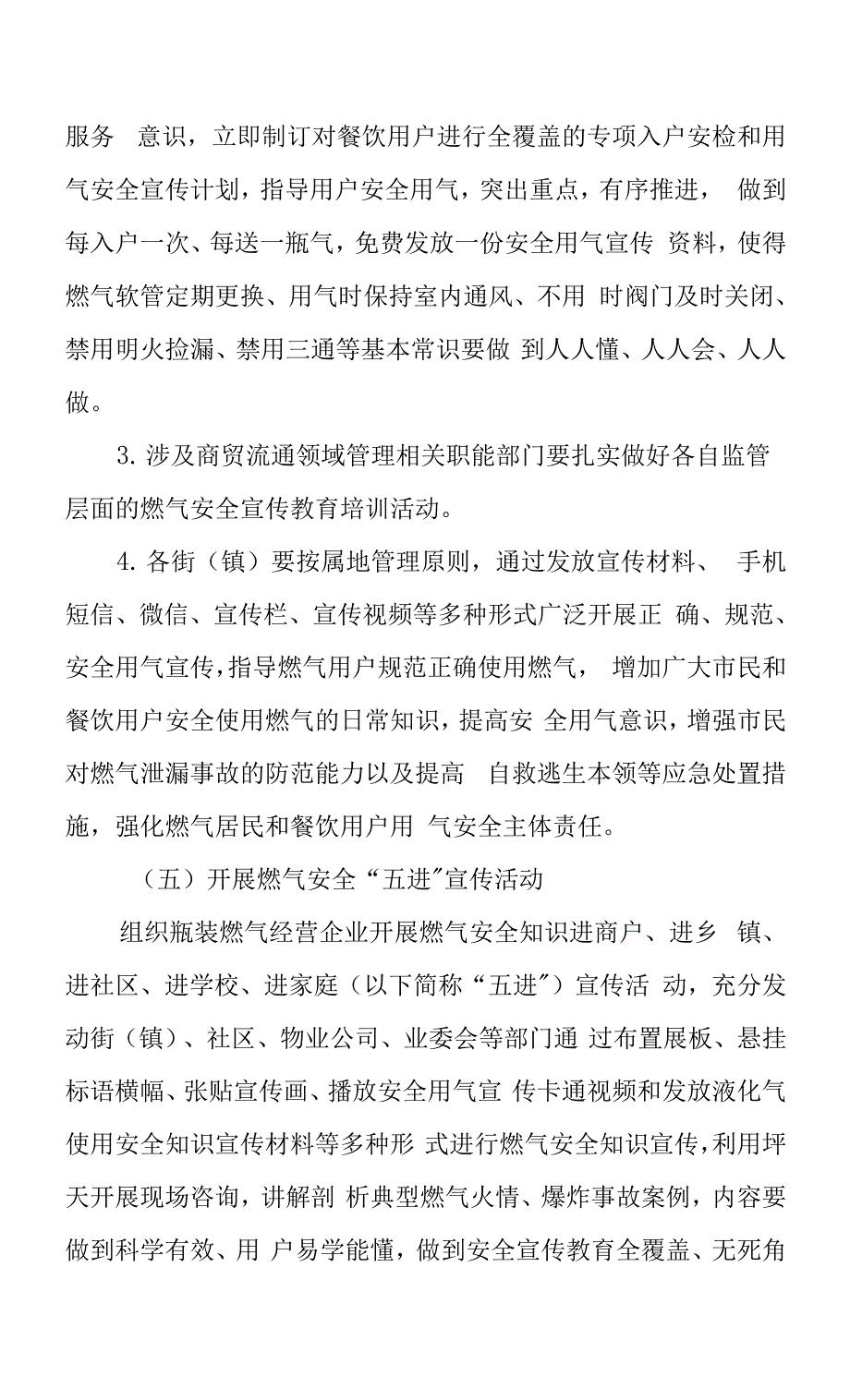 服务 意识，立即制订对餐饮用户进行全覆盖的专项入户安检和用气安全宣传计划，指导用户安全用气，突出重点，有序推进， 做到每入户一次、每送一瓶气，免费发放一份安全用气宣传 资料，使得燃气软管定期更换、用气时保持室内通风、不用 时阀门及时关闭、禁用明火捡漏、禁用三通等基本常识要做 到人人懂、人人会、人人做。

3. 涉及商贸流通领域管理相关职能部门要扎实做好各自监管层面的燃气安全宣传教育培训活动。

4. 各街（镇）要按属地管理原则，通过发放宣传材料、 手机短信、微信、宣传栏、宣传视频等多种形式广泛开展正 确、规范、安全用气宣传，指导燃气用户规范正确使用燃气， 增加广大市民和餐饮用户安全使用燃气的日常知识，提高安 全用气意识，增强市民对燃气泄漏事故的防范能力以及提高 自救逃生本领等应急处置措施，强化燃气居民和餐饮用户用 气安全主体责任。

（五）开展燃气安全“五进”宣传活动

组织瓶装燃气经营企业开展燃气安全知识进商户、进乡 镇、进社区、进学校、进家庭（以下简称“五进”）宣传活 动，充分发动街（镇）、社区、物业公司、业委会等部门通 过布置展板、悬挂标语横幅、张贴宣传画、播放安全用气宣 传卡通视频和发放液化气使用安全知识宣传材料等多种形 式进行燃气安全知识宣传，利用坪天开展现场咨询，讲解剖 析典型燃气火情、爆炸事故案例，内容要做到科学有效、用 户易学能懂，做到安全宣传教育全覆盖、无死角